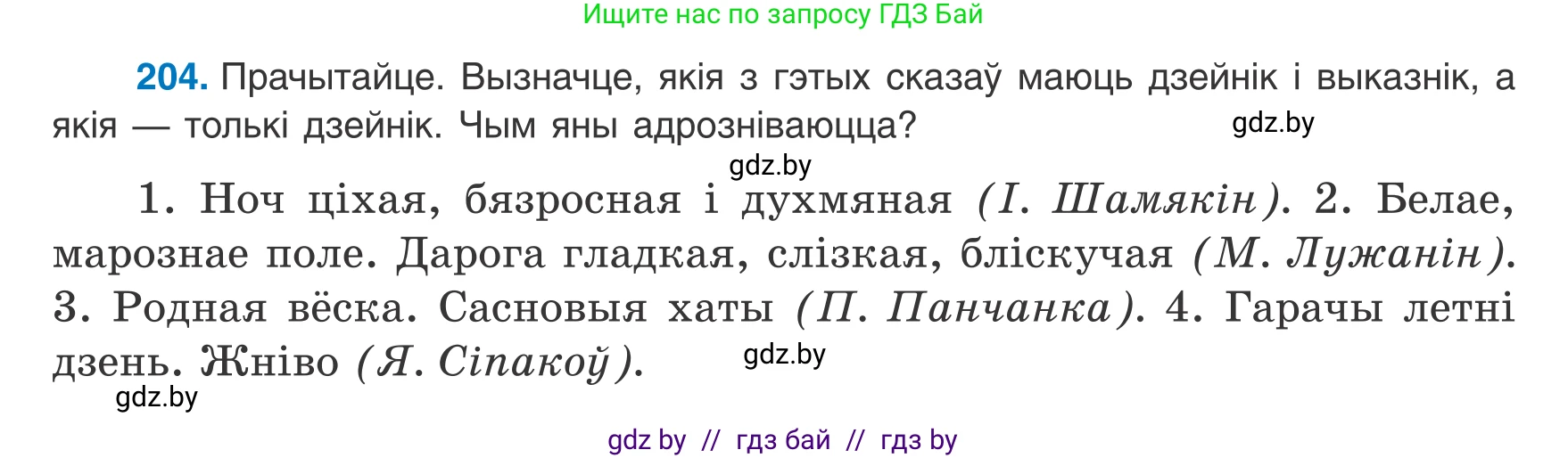 Ищите нас по запросу ГДЗ Бай

**204.** Прачытайце. Вызначце, якія з гэтых сказаў маюць дзейнік і выказнік, а якія — толькі дзейнік. Чым яны адрозніваюцца?

gdz.by

gdz.by

1. Ноч ціхая, бязросная і духмяная *(І. Шамякін)*. 2. Белае, марознае поле. Дарога гладкая, слізкая, бліскучая *(М. Лужанін)*. 3. Родная вёска. Сасновыя хаты *(П. Панчанка)*. 4. Гарачы летні дзень. Жніво *(Я. Сіпакоў)*.

gdz.by

gdz.by

gdz by // гдз бай // гдз by